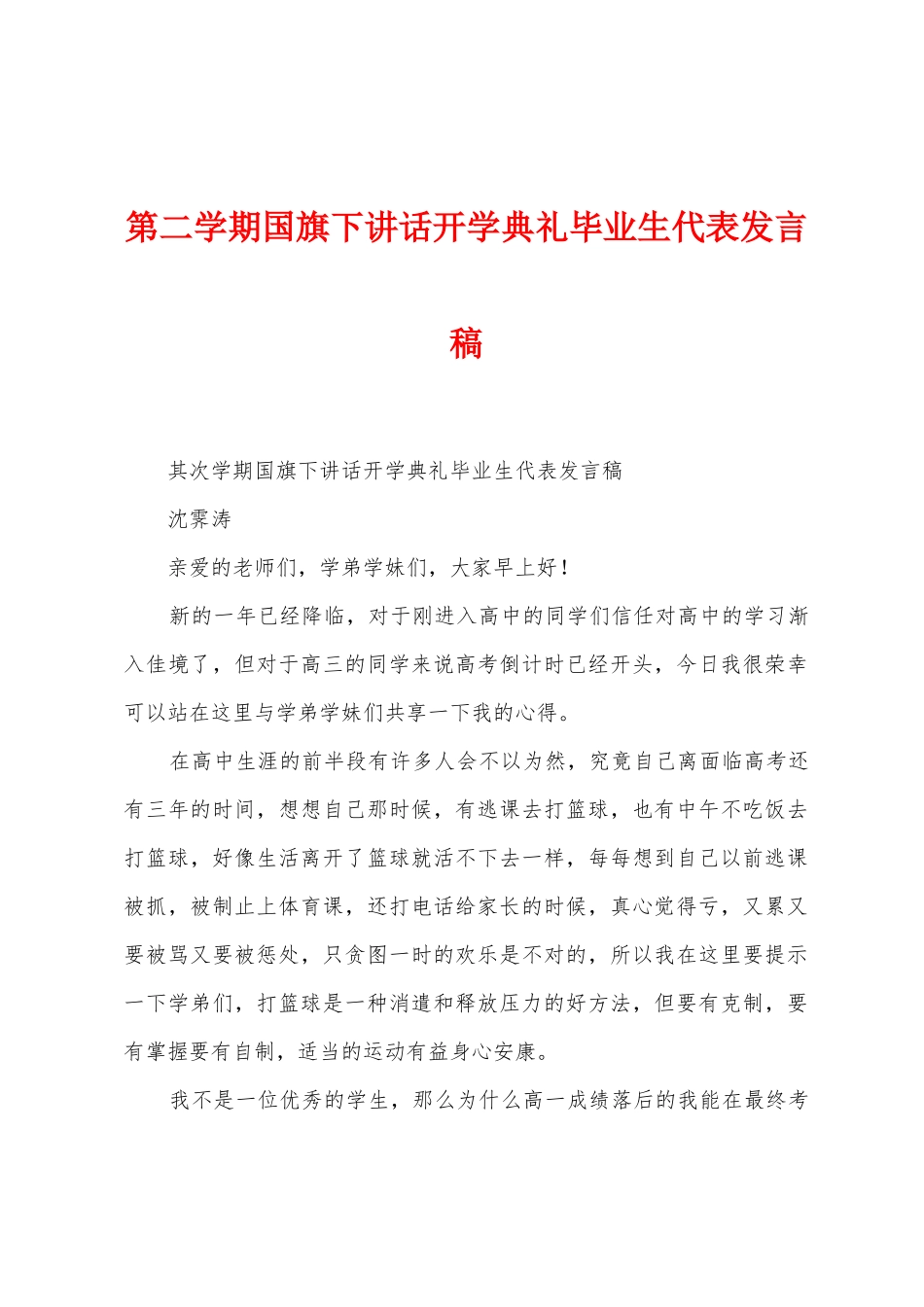 第二学期国旗下讲话开学典礼毕业生代表发言稿

其次学期国旗下讲话开学典礼毕业生代表发言稿

沈霁涛

亲爱的老师们，学弟学妹们，大家早上好！

新的一年已经降临，对于刚进入高中的同学们信任对高中的学习渐入佳境了，但对于高三的同学来说高考倒计时已经开头，今日我很荣幸可以站在这里与学弟学妹们共享一下我的心得。

在高中生涯的前半段有许多人会不以为然，究竟自己离面临高考还有三年的时间，想想自己那时候，有逃课去打篮球，也有中午不吃饭去打篮球，好像生活离开了篮球就活不下去一样，每每想到自己以前逃课被抓，被制止上体育课，还打电话给家长的时候，真心觉得亏，又累又要被骂又要被惩处，只贪图一时的欢乐是不对的，所以我在这里要提示一下学弟们，打篮球是一种消遣和释放压力的好方法，但要有克制，要有掌握要有自制，适当的运动有益身心安康。

我不是一位优秀的学生，那么为什么高一成绩落后的我能在最终考